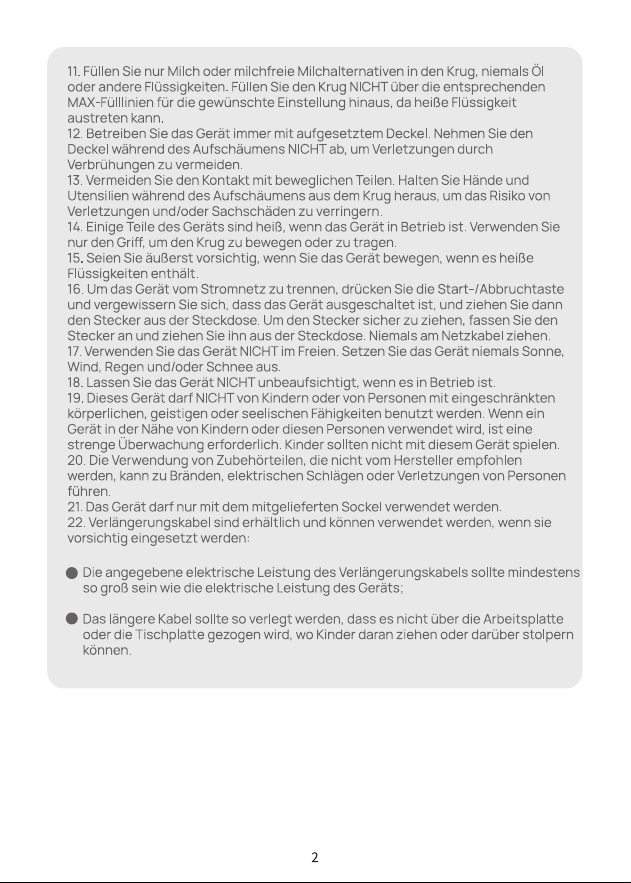 11. Füllen Sie nur Milch oder milchfreie Milchalternativen in den Krug, niemals Öl oder andere Flüssigkeiten. Füllen Sie den Krug NICHT über die entsprechenden MAX-Fülllinien für die gewünschte Einstellung hinaus, da heiße Flüssigkeit austreten kann.
12. Betreiben Sie das Gerät immer mit aufgesetztem Deckel. Nehmen Sie den Deckel während des Aufschäumens NICHT ab, um Verletzungen durch Verbrühungen zu vermeiden.
13. Vermeiden Sie den Kontakt mit beweglichen Teilen. Halten Sie Hände und Utensilien während des Aufschäumens aus dem Krug heraus, um das Risiko von Verletzungen und/oder Sachschäden zu verringern.
14. Einige Teile des Geräts sind heiß, wenn das Gerät in Betrieb ist. Verwenden Sie nur den Griff, um den Krug zu bewegen oder zu tragen.
15. Seien Sie äußerst vorsichtig, wenn Sie das Gerät bewegen, wenn es heiße Flüssigkeiten enthält.
16. Um das Gerät vom Stromnetz zu trennen, drücken Sie die Start-/Abbruchtaste und vergewissern Sie sich, dass das Gerät ausgeschaltet ist, und ziehen Sie dann den Stecker aus der Steckdose. Um den Stecker sicher zu ziehen, fassen Sie den Stecker an und ziehen Sie ihn aus der Steckdose. Niemals am Netzkabel ziehen.
17. Verwenden Sie das Gerät NICHT im Freien. Setzen Sie das Gerät niemals Sonne, Wind, Regen und/oder Schnee aus.
18. Lassen Sie das Gerät NICHT unbeaufsichtigt, wenn es in Betrieb ist.
19. Dieses Gerät darf NICHT von Kindern oder von Personen mit eingeschränkten körperlichen, geistigen oder seelischen Fähigkeiten benutzt werden. Wenn ein Gerät in der Nähe von Kindern oder diesen Personen verwendet wird, ist eine strenge Überwachung erforderlich. Kinder sollten nicht mit diesem Gerät spielen.
20. Die Verwendung von Zubehörteilen, die nicht vom Hersteller empfohlen werden, kann zu Bränden, elektrischen Schlägen oder Verletzungen von Personen führen.
21. Das Gerät darf nur mit dem mitgelieferten Sockel verwendet werden.
22. Verlängerungskabel sind erhältlich und können verwendet werden, wenn sie vorsichtig eingesetzt werden:

• Die angegebene elektrische Leistung des Verlängerungskabels sollte mindestens so groß sein wie die elektrische Leistung des Geräts;

• Das längere Kabel sollte so verlegt werden, dass es nicht über die Arbeitsplatte oder die Tischplatte gezogen wird, wo Kinder daran ziehen oder darüber stolpern können.

2